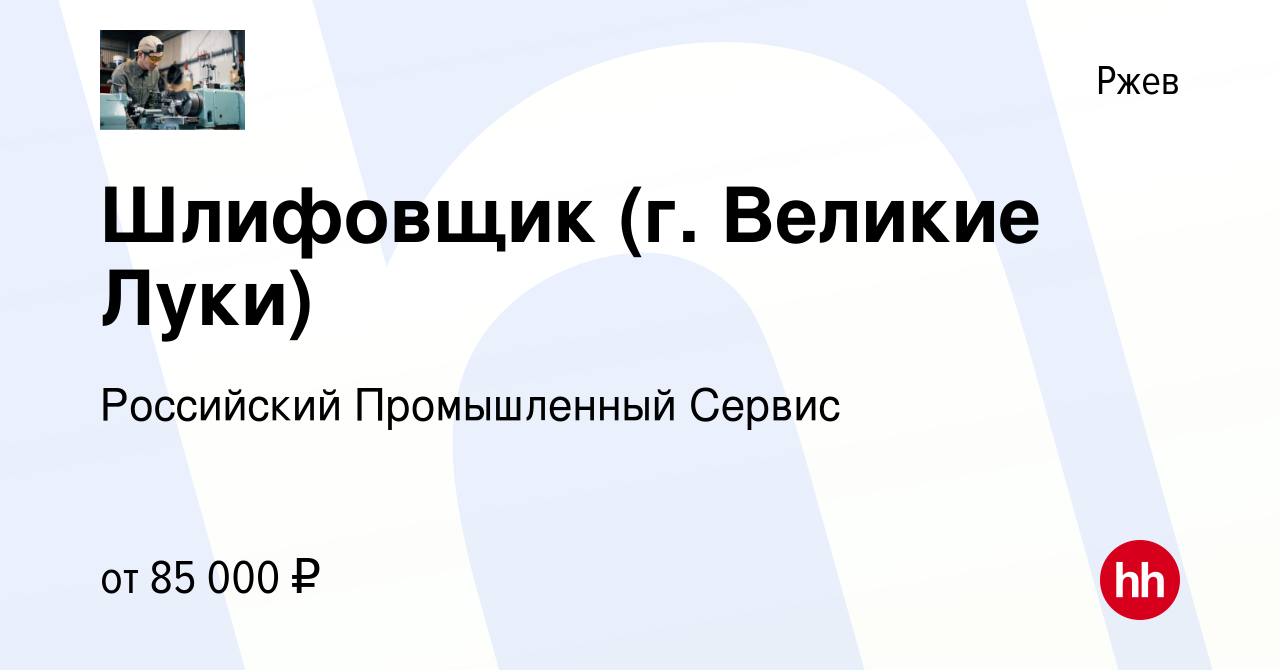 Ржев

Шлифовщик (г. Великие Луки)

Российский Промышленный Сервис

от 85 000 ₽

hh